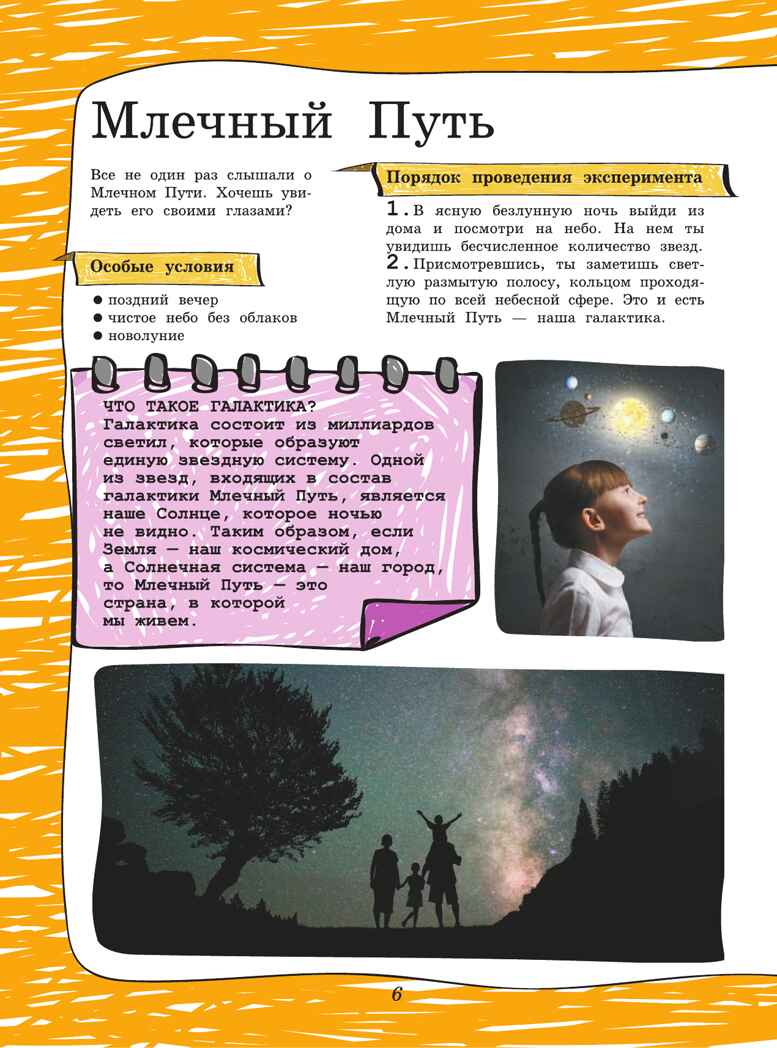 Млечный Путь

Все не один раз слышали о Млечном Пути. Хочешь увидеть его своими глазами?

Особые условия

● поздний вечер
● чистое небо без облаков
● новолуние

Порядок проведения эксперимента

1. В ясную безлунную ночь выйди из дома и посмотри на небо. На нем ты увидишь бесчисленное количество звезд.
2. Присмотревшись, ты заметишь светлую размытую полосу, кольцом проходящую по всей небесной сфере. Это и есть Млечный Путь — наша галактика.

ЧТО ТАКОЕ ГАЛАКТИКА?
Галактика состоит из миллиардов светил, которые образуют единую звездную систему. Одной из звезд, входящих в состав галактики Млечный Путь, является наше Солнце, которое ночью не видно. Таким образом, если Земля — наш космический дом, а Солнечная система — наш город, то Млечный Путь — это страна, в которой мы живем.

6